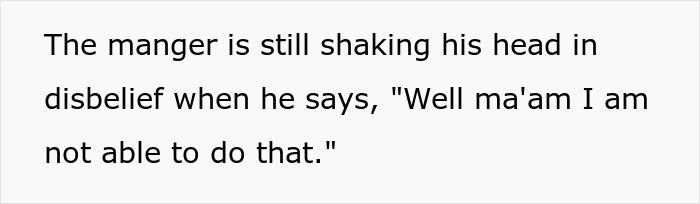 The manger is still shaking his head in disbelief when he says, "Well ma'am I am not able to do that."